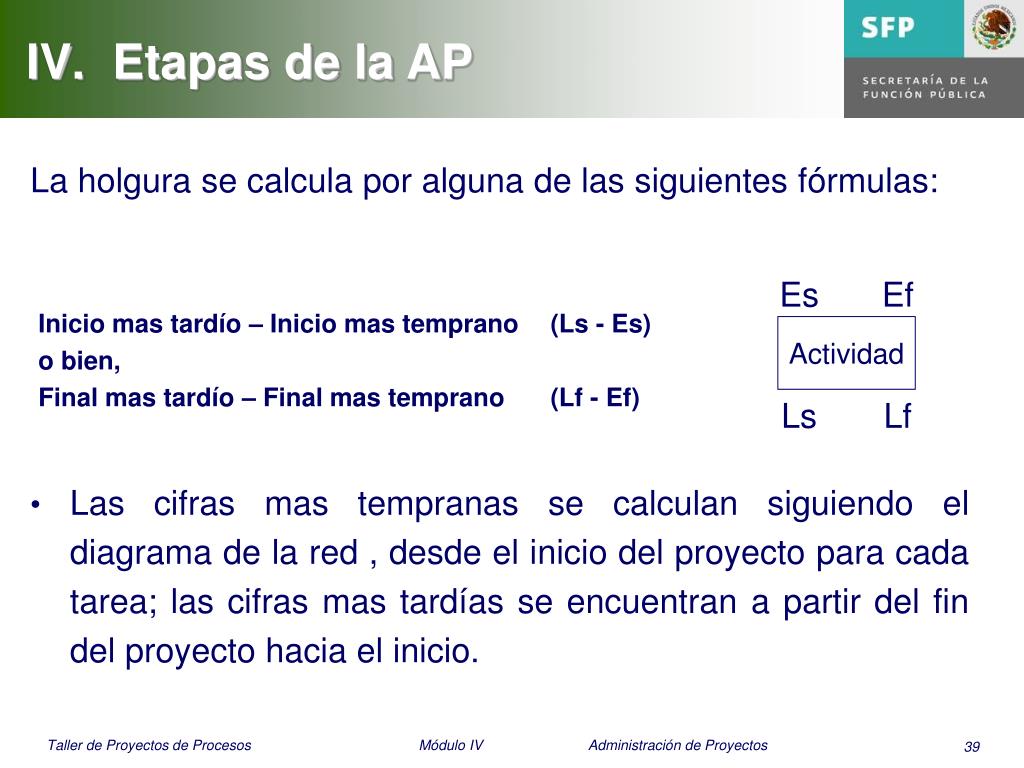 IV. Etapas de la AP

SFP

SECRETARÍA DE LA FUNCIÓN PÚBLICA

La holgura se calcula por alguna de las siguientes fórmulas:

Inicio mas tardío – Inicio mas temprano (Ls - Es)
o bien,
Final mas tardío – Final mas temprano (Lf - Ef)

Es Ef
Actividad
Ls Lf

• Las cifras mas tempranas se calculan siguiendo el diagrama de la red , desde el inicio del proyecto para cada tarea; las cifras mas tardías se encuentran a partir del fin del proyecto hacia el inicio.

Taller de Proyectos de Procesos Módulo IV Administración de Proyectos 39